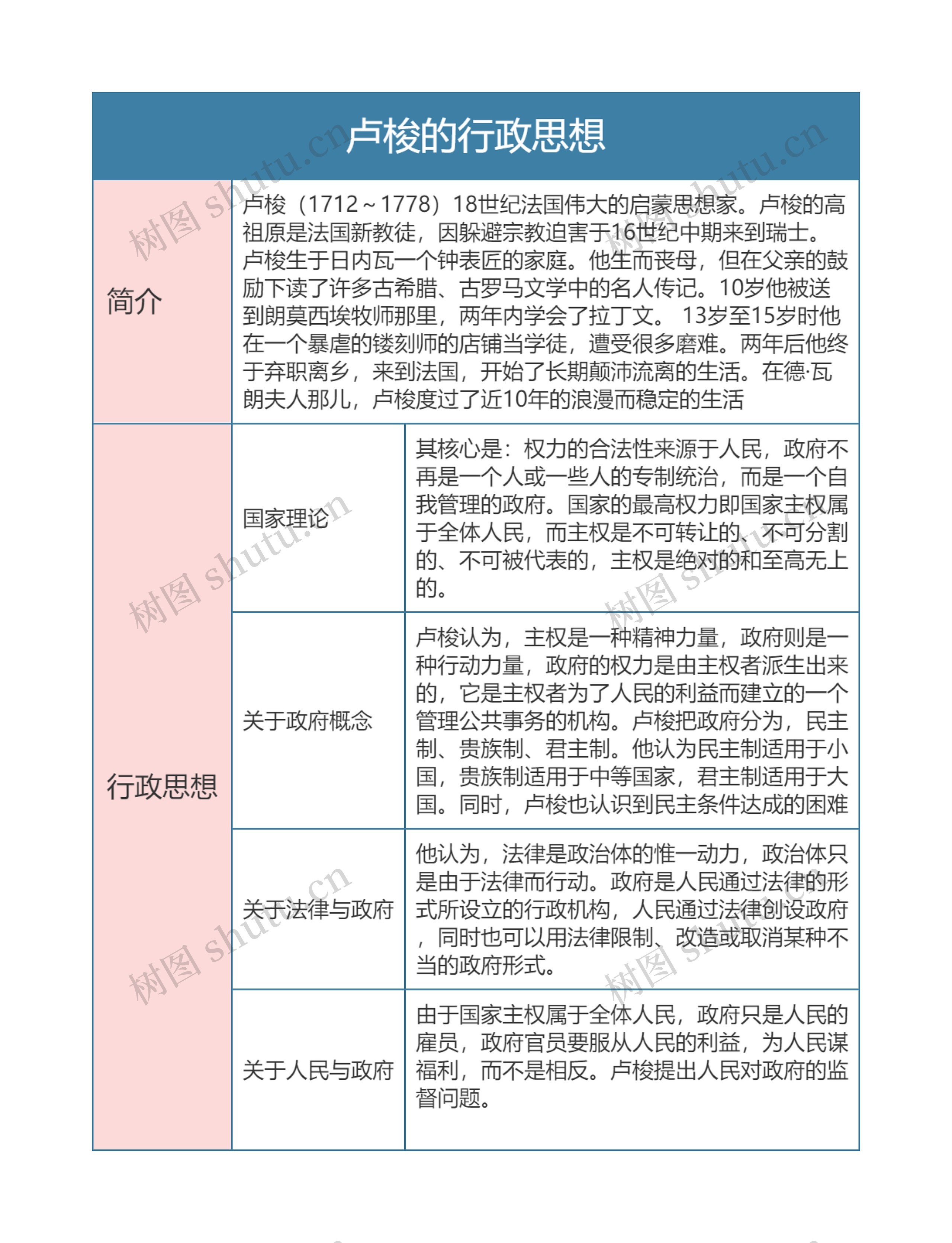 卢梭的行政思想

| 简介 | 卢梭（1712～1778）18世纪法国伟大的启蒙思想家。卢梭的高祖原是法国新教徒，因躲避宗教迫害于16世纪中期来到瑞士。卢梭生于日内瓦一个钟表匠的家庭。他生而丧母，但在父亲的鼓励下读了许多古希腊、古罗马文学中的名人传记。10岁他被送到朗莫西埃牧师那里，两年内学会了拉丁文。 13岁至15岁时他在一个暴虐的镂刻师的店铺当学徒，遭受很多磨难。两年后他终于弃职离乡，来到法国，开始了长期颠沛流离的生活。在德·瓦朗夫人那儿，卢梭度过了近10年的浪漫而稳定的生活 | |
|---|---|---|
| 行政思想 | 国家理论 | 其核心是：权力的合法性来源于人民，政府不再是一个人或一些人的专制统治，而是一个自我管理的政府。国家的最高权力即国家主权属于全体人民，而主权是不可转让的、不可分割的、不可被代表的，主权是绝对的和至高无上的。 |
| | 关于政府概念 | 卢梭认为，主权是一种精神力量，政府则是一种行动力量，政府的权力是由主权者派生出来的，它是主权者为了人民的利益而建立的一个管理公共事务的机构。卢梭把政府分为，民主制、贵族制、君主制。他认为民主制适用于小国，贵族制适用于中等国家，君主制适用于大国。同时，卢梭也认识到民主条件达成的困难 |
| | 关于法律与政府 | 他认为，法律是政治体的惟一动力，政治体只是由于法律而行动。政府是人民通过法律的形式所设立的行政机构，人民通过法律创设政府，同时也可以用法律限制、改造或取消某种不当的政府形式。 |
| | 关于人民与政府 | 由于国家主权属于全体人民，政府只是人民的雇员，政府官员要服从人民的利益，为人民谋福利，而不是相反。卢梭提出人民对政府的监督问题。 |

树图 shutu.cn